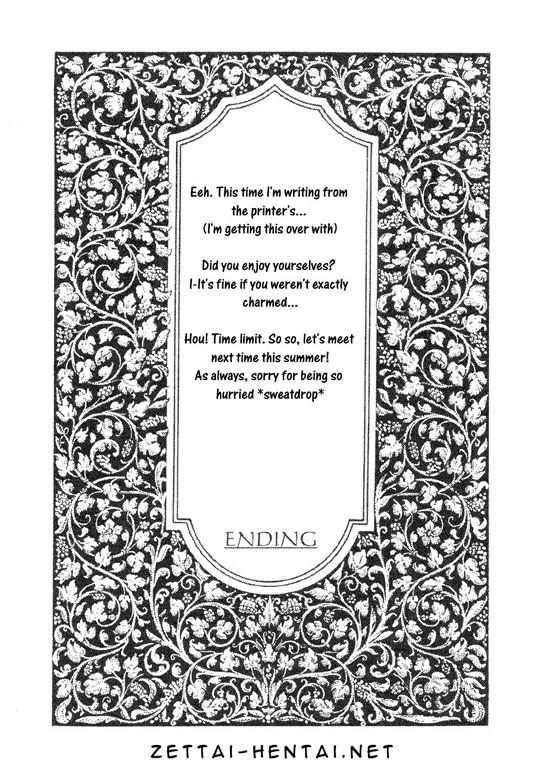 Eeh. This time I'm writing from the printer's...
(I'm getting this over with)

Did you enjoy yourselves?
I-It's fine if you weren't exactly charmed...

Hou! Time limit. So so, let's meet next time this summer!
As always, sorry for being so hurried *sweatdrop*

ENDING

ZETTAI-HENTAI.NET